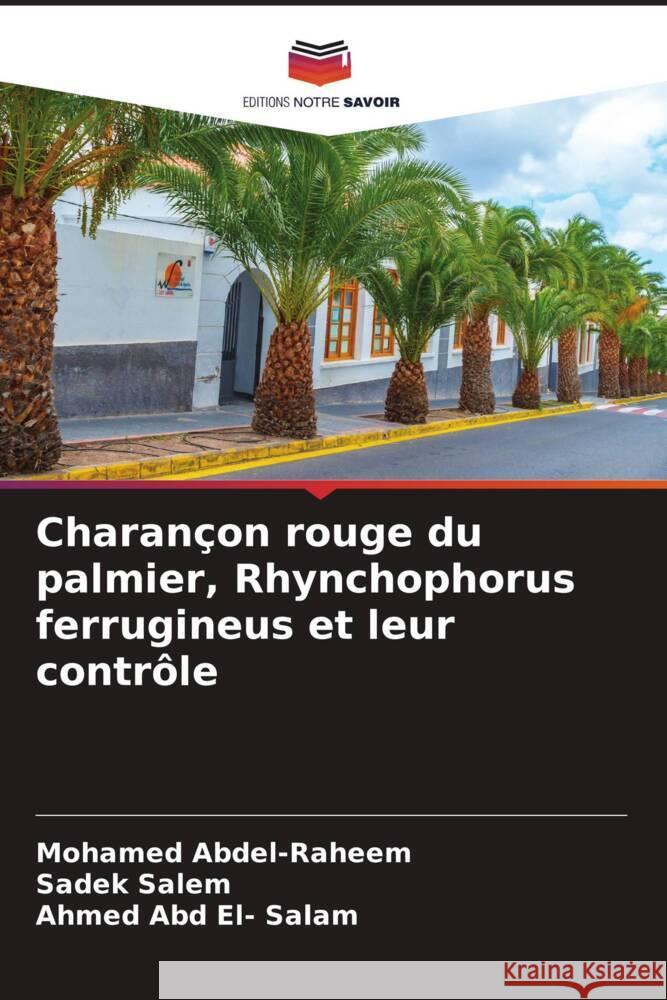 EDITIONS NOTRE SAVOIR

Charançon rouge du palmier, Rhynchophorus ferrugineus et leur contrôle

Mohamed Abdel-Raheem
Sadek Salem
Ahmed Abd El- Salam